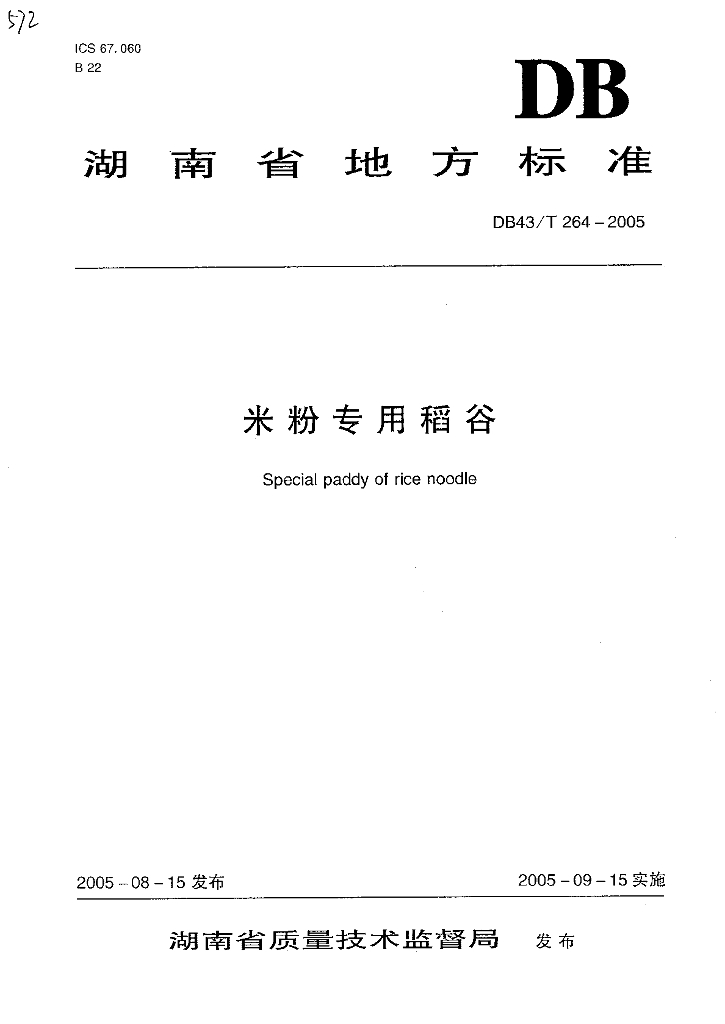 572

ICS 67.060
B 22

DB

湖南省地方标准

DB43/T 264－2005

米粉专用稻谷

Special paddy of rice noodle

2005－08－15 发布

2005－09－15 实施

湖南省质量技术监督局 发布